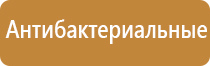 Антибактериальные